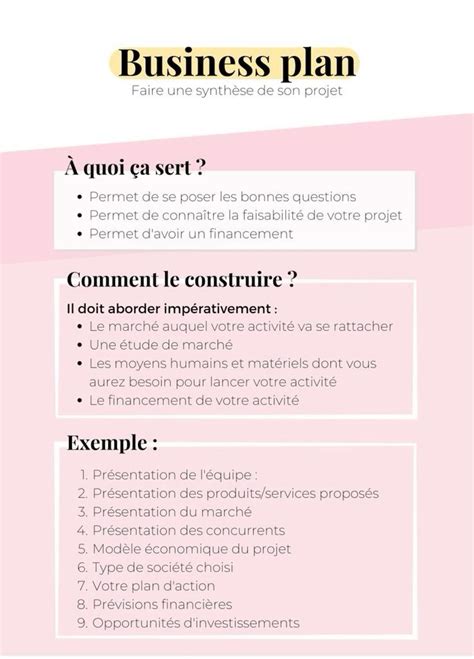 Business plan
Faire une synthèse de son projet

À quoi ça sert ?
• Permet de se poser les bonnes questions
• Permet de connaître la faisabilité de votre projet
• Permet d'avoir un financement

Comment le construire ?
Il doit aborder impérativement :
• Le marché auquel votre activité va se rattacher
• Une étude de marché
• Les moyens humains et matériels dont vous aurez besoin pour lancer votre activité
• Le financement de votre activité

Exemple :
1. Présentation de l'équipe :
2. Présentation des produits/services proposés
3. Présentation du marché
4. Présentation des concurrents
5. Modèle économique du projet
6. Type de société choisi
7. Votre plan d'action
8. Prévisions financières
9. Opportunités d'investissements